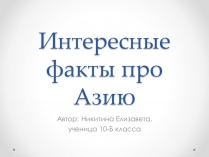 Интересные факты про Азию

Автор: Никитина Елизавета, ученица 10-Б класса